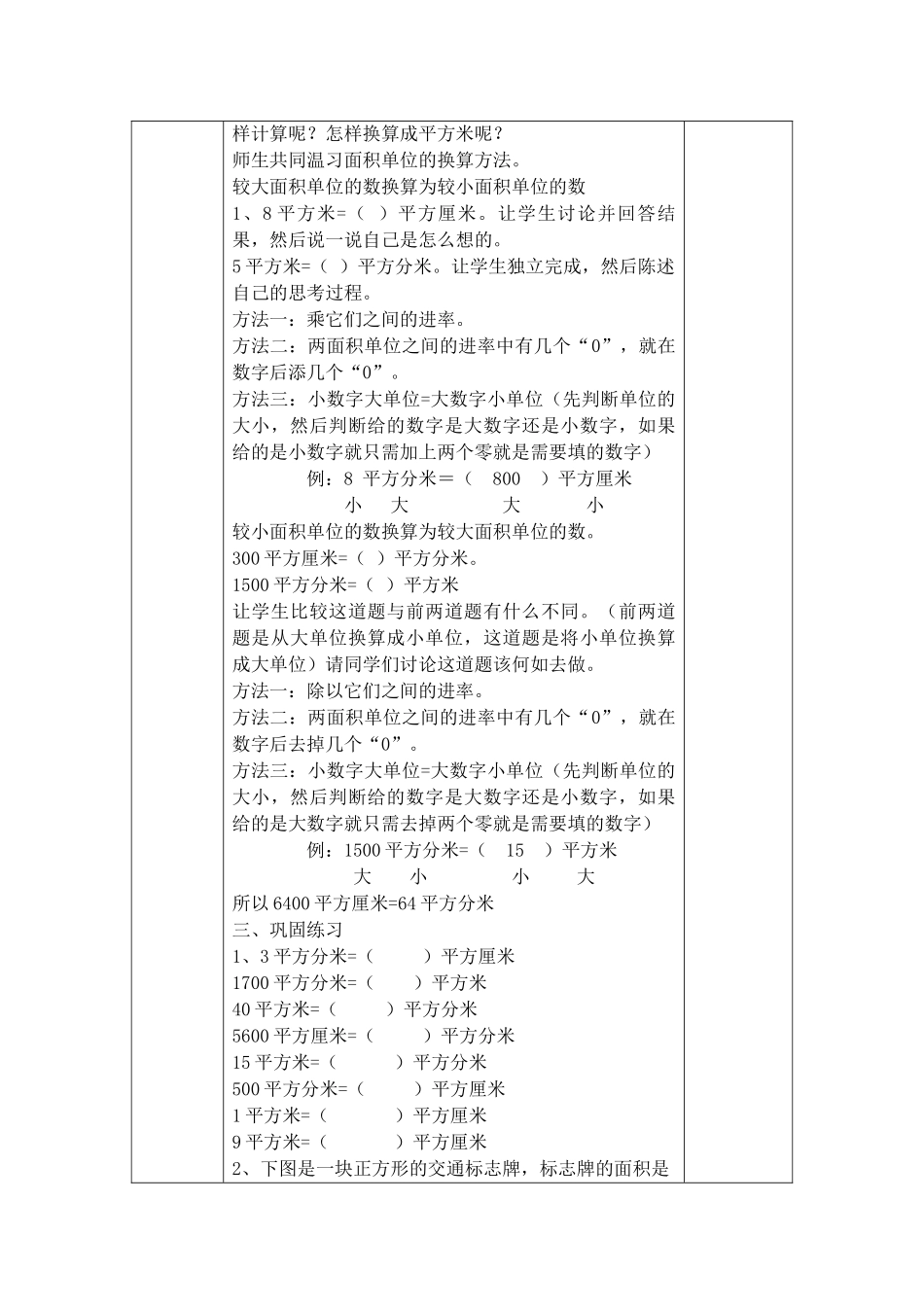 样计算呢？怎样换算成平方米呢？
师生共同温习面积单位的换算方法。
较大面积单位的数换算为较小面积单位的数
1、8 平方米=（ ）平方厘米。让学生讨论并回答结果，然后说一说自己是怎么想的。
5 平方米=（ ）平方分米。让学生独立完成，然后陈述自己的思考过程。
方法一：乘它们之间的进率。
方法二：两面积单位之间的进率中有几个“0”，就在数字后添几个“0”。
方法三：小数字大单位=大数字小单位（先判断单位的大小，然后判断给的数字是大数字还是小数字，如果给的是小数字就只需加上两个零就是需要填的数字）
例：8 平方分米＝（ 800 ）平方厘米
小 大 大 小
较小面积单位的数换算为较大面积单位的数。
300 平方厘米=（ ）平方分米。
1500 平方分米=（ ）平方米
让学生比较这道题与前两道题有什么不同。（前两道题是从大单位换算成小单位，这道题是将小单位换算成大单位）请同学们讨论这道题该何如去做。
方法一：除以它们之间的进率。
方法二：两面积单位之间的进率中有几个“0”，就在数字后去掉几个“0”。
方法三：小数字大单位=大数字小单位（先判断单位的大小，然后判断给的数字是大数字还是小数字，如果给的是大数字就只需去掉两个零就是需要填的数字）
例：1500 平方分米=（ 15 ）平方米
大 小 小 大
所以 6400 平方厘米=64 平方分米
三、巩固练习
1、3 平方分米=（ ）平方厘米
1700 平方分米=（ ）平方米
40 平方米=（ ）平方分米
5600 平方厘米=（ ）平方分米
15 平方米=（ ）平方分米
500 平方分米=（ ）平方厘米
1 平方米=（ ）平方厘米
9 平方米=（ ）平方厘米
2、下图是一块正方形的交通标志牌，标志牌的面积是